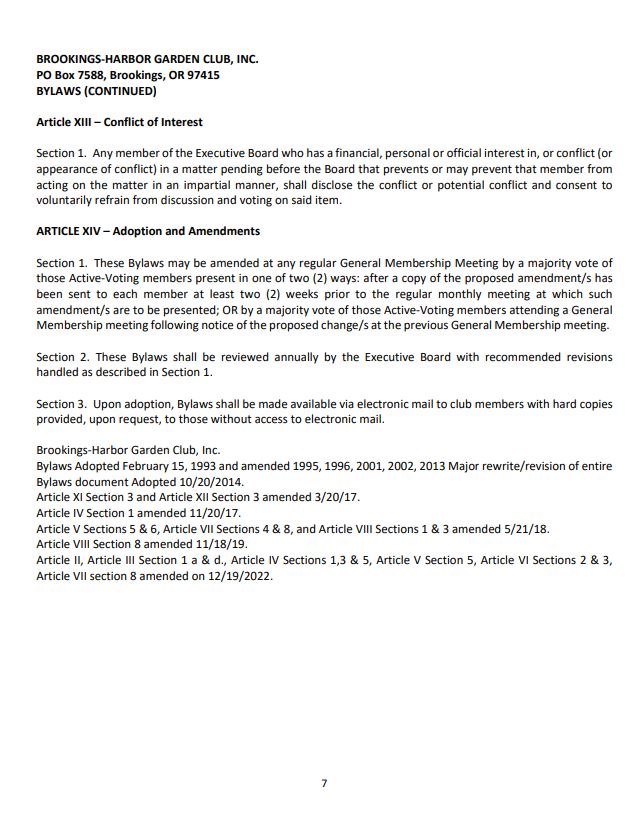 BROOKINGS-HARBOR GARDEN CLUB, INC.
PO Box 7588, Brookings, OR 97415
BYLAWS (CONTINUED)

Article XIII – Conflict of Interest

Section 1. Any member of the Executive Board who has a financial, personal or official interest in, or conflict (or appearance of conflict) in a matter pending before the Board that prevents or may prevent that member from acting on the matter in an impartial manner, shall disclose the conflict or potential conflict and consent to voluntarily refrain from discussion and voting on said item.

ARTICLE XIV – Adoption and Amendments

Section 1. These Bylaws may be amended at any regular General Membership Meeting by a majority vote of those Active-Voting members present in one of two (2) ways: after a copy of the proposed amendment/s has been sent to each member at least two (2) weeks prior to the regular monthly meeting at which such amendment/s are to be presented; OR by a majority vote of those Active-Voting members attending a General Membership meeting following notice of the proposed change/s at the previous General Membership meeting.

Section 2. These Bylaws shall be reviewed annually by the Executive Board with recommended revisions handled as described in Section 1.

Section 3. Upon adoption, Bylaws shall be made available via electronic mail to club members with hard copies provided, upon request, to those without access to electronic mail.

Brookings-Harbor Garden Club, Inc.
Bylaws Adopted February 15, 1993 and amended 1995, 1996, 2001, 2002, 2013 Major rewrite/revision of entire Bylaws document Adopted 10/20/2014.
Article XI Section 3 and Article XII Section 3 amended 3/20/17.
Article IV Section 1 amended 11/20/17.
Article V Sections 5 & 6, Article VII Sections 4 & 8, and Article VIII Sections 1 & 3 amended 5/21/18.
Article VIII Section 8 amended 11/18/19.
Article II, Article III Section 1 a & d., Article IV Sections 1,3 & 5, Article V Section 5, Article VI Sections 2 & 3, Article VII section 8 amended on 12/19/2022.

7